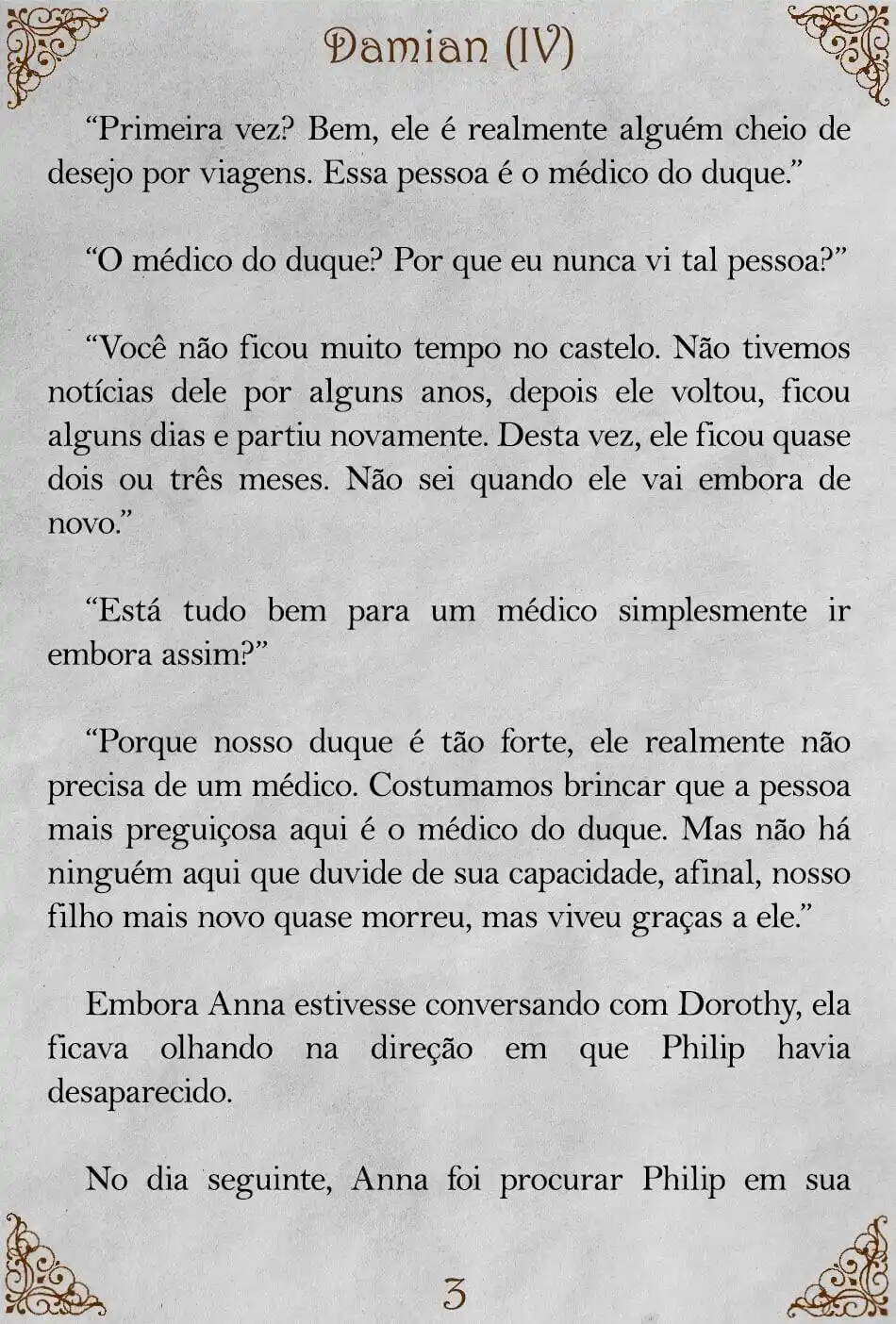 Damian (IV)

“Primeira vez? Bem, ele é realmente alguém cheio de desejo por viagens. Essa pessoa é o médico do duque.”

“O médico do duque? Por que eu nunca vi tal pessoa?”

“Você não ficou muito tempo no castelo. Não tivemos notícias dele por alguns anos, depois ele voltou, ficou alguns dias e partiu novamente. Desta vez, ele ficou quase dois ou três meses. Não sei quando ele vai embora de novo.”

“Está tudo bem para um médico simplesmente ir embora assim?”

“Porque nosso duque é tão forte, ele realmente não precisa de um médico. Costumamos brincar que a pessoa mais preguiçosa aqui é o médico do duque. Mas não há ninguém aqui que duvide de sua capacidade, afinal, nosso filho mais novo quase morreu, mas viveu graças a ele.”

Embora Anna estivesse conversando com Dorothy, ela ficava olhando na direção em que Philip havia desaparecido.

No dia seguinte, Anna foi procurar Philip em sua

3